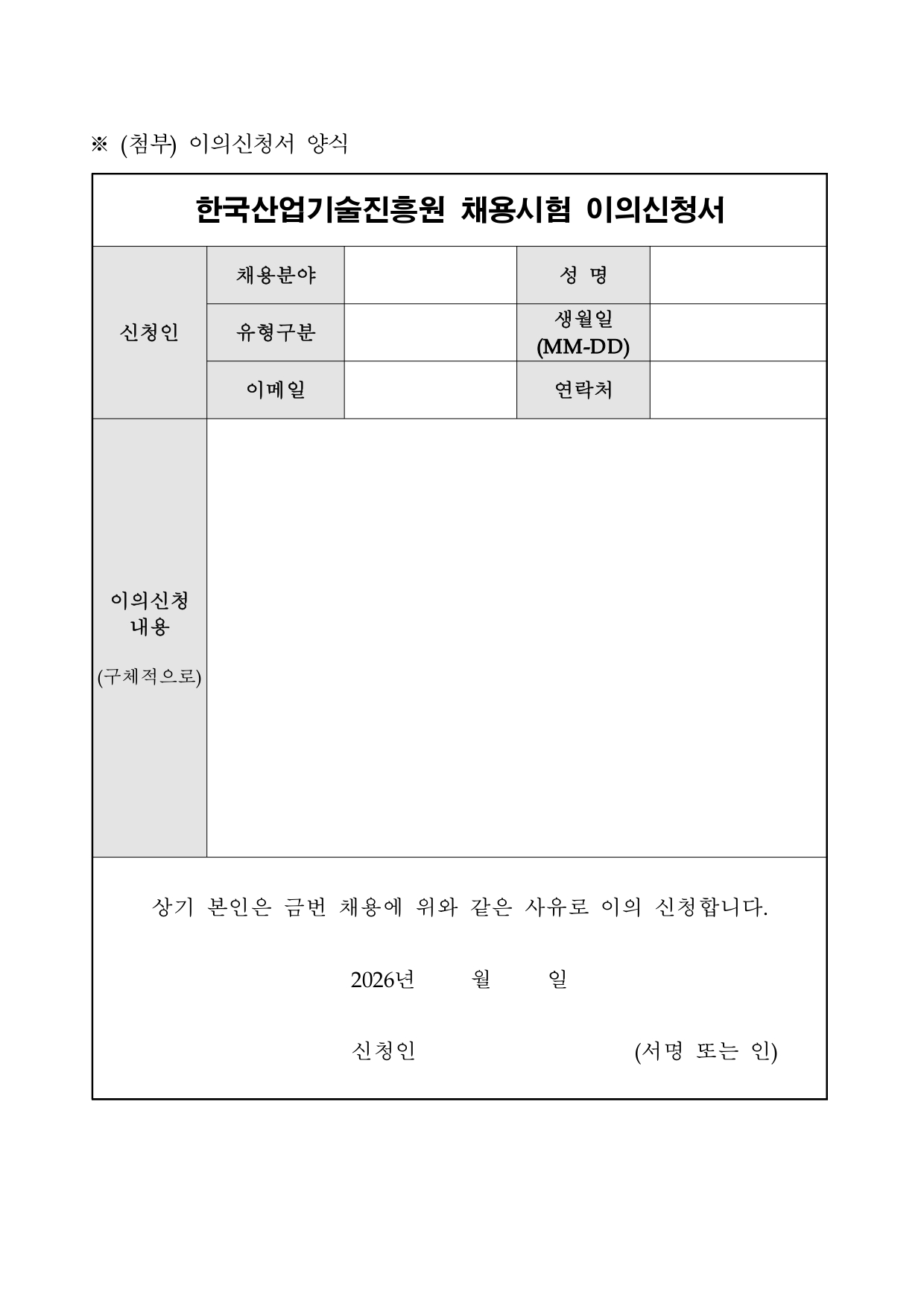 ※ (첨부) 이의신청서 양식

한국산업기술진흥원 채용시험 이의신청서

| 신청인 | 채용분야 | | 성 명 | |
|---|---|---|---|---|
| | 유형구분 | | 생월일 (MM-DD) | |
| | 이메일 | | 연락처 | |
| 이의신청 내용 (구체적으로) | | | | |

상기 본인은 금번 채용에 위와 같은 사유로 이의 신청합니다.

2026년 월 일

신청인 (서명 또는 인)